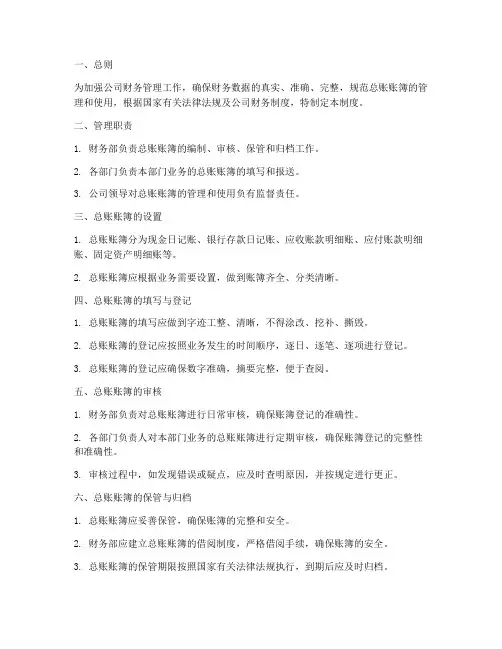 一、总则

为加强公司财务管理工作，确保财务数据的真实、准确、完整，规范总账账簿的管理和使用，根据国家有关法律法规及公司财务制度，特制定本制度。

二、管理职责

1. 财务部负责总账账簿的编制、审核、保管和归档工作。

2. 各部门负责本部门业务的总账账簿的填写和报送。

3. 公司领导对总账账簿的管理和使用负有监督责任。

三、总账账簿的设置

1. 总账账簿分为现金日记账、银行存款日记账、应收账款明细账、应付账款明细账、固定资产明细账等。

2. 总账账簿应根据业务需要设置，做到账簿齐全、分类清晰。

四、总账账簿的填写与登记

1. 总账账簿的填写应做到字迹工整、清晰，不得涂改、挖补、撕毁。

2. 总账账簿的登记应按照业务发生的时间顺序，逐日、逐笔、逐项进行登记。

3. 总账账簿的登记应确保数字准确，摘要完整，便于查阅。

五、总账账簿的审核

1. 财务部负责对总账账簿进行日常审核，确保账簿登记的准确性。

2. 各部门负责人对本部门业务的总账账簿进行定期审核，确保账簿登记的完整性和准确性。

3. 审核过程中，如发现错误或疑点，应及时查明原因，并按规定进行更正。

六、总账账簿的保管与归档

1. 总账账簿应妥善保管，确保账簿的完整和安全。

2. 财务部应建立总账账簿的借阅制度，严格借阅手续，确保账簿的安全。

3. 总账账簿的保管期限按照国家有关法律法规执行，到期后应及时归档。